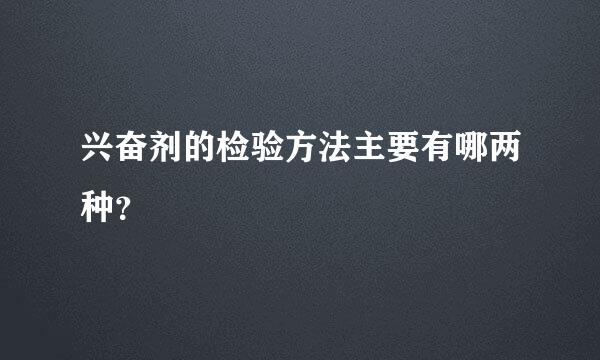 兴奋剂的检验方法主要有哪两种?